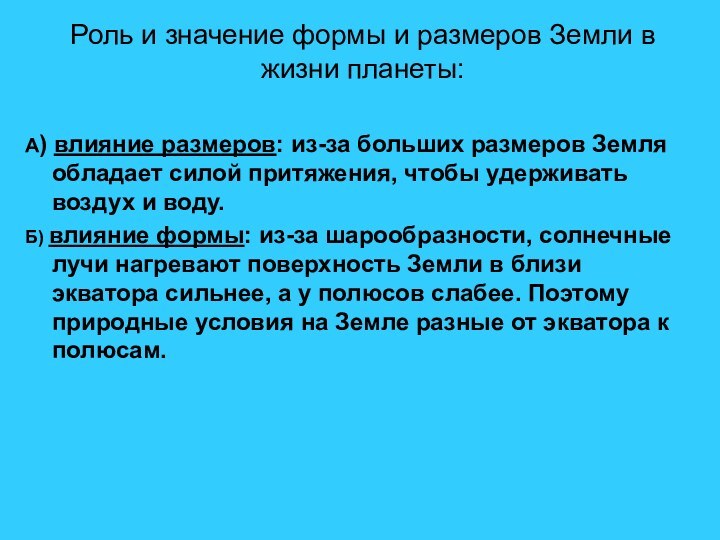 Роль и значение формы и размеров Земли в жизни планеты:

А) влияние размеров: из-за больших размеров Земля обладает силой притяжения, чтобы удерживать воздух и воду.

Б) влияние формы: из-за шарообразности, солнечные лучи нагревают поверхность Земли в близи экватора сильнее, а у полюсов слабее. Поэтому природные условия на Земле разные от экватора к полюсам.